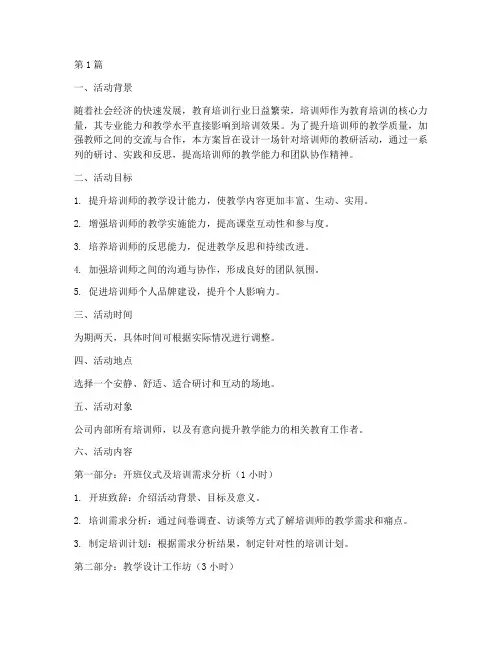 第1篇

一、活动背景

随着社会经济的快速发展，教育培训行业日益繁荣，培训师作为教育培训的核心力量，其专业能力和教学水平直接影响到培训效果。为了提升培训师的教学质量，加强教师之间的交流与合作，本方案旨在设计一场针对培训师的教研活动，通过一系列的研讨、实践和反思，提高培训师的教学能力和团队协作精神。

二、活动目标

1. 提升培训师的教学设计能力，使教学内容更加丰富、生动、实用。

2. 增强培训师的教学实施能力，提高课堂互动性和参与度。

3. 培养培训师的反思能力，促进教学反思和持续改进。

4. 加强培训师之间的沟通与协作，形成良好的团队氛围。

5. 促进培训师个人品牌建设，提升个人影响力。

三、活动时间

为期两天，具体时间可根据实际情况进行调整。

四、活动地点

选择一个安静、舒适、适合研讨和互动的场地。

五、活动对象

公司内部所有培训师，以及有意向提升教学能力的相关教育工作者。

六、活动内容

第一部分：开班仪式及培训需求分析（1小时）

1. 开班致辞：介绍活动背景、目标及意义。

2. 培训需求分析：通过问卷调查、访谈等方式了解培训师的教学需求和痛点。

3. 制定培训计划：根据需求分析结果，制定针对性的培训计划。

第二部分：教学设计工作坊（3小时）